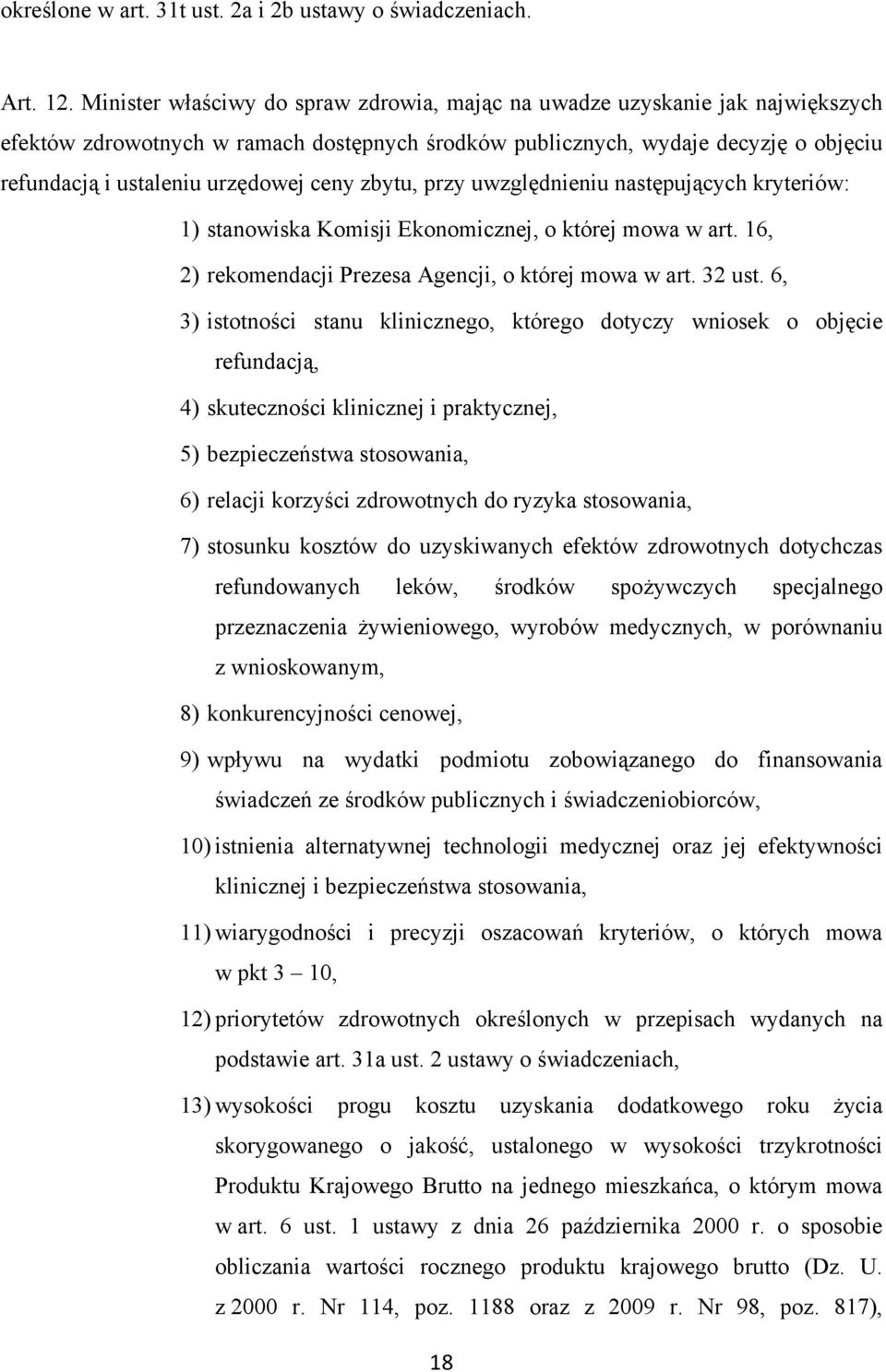 określone w art. 31t ust. 2a i 2b ustawy o świadczeniach.

Art. 12. Minister właściwy do spraw zdrowia, mając na uwadze uzyskanie jak największych efektów zdrowotnych w ramach dostępnych środków publicznych, wydaje decyzję o objęciu refundacją i ustaleniu urzędowej ceny zbytu, przy uwzględnieniu następujących kryteriów:

1) stanowiska Komisji Ekonomicznej, o której mowa w art. 16,

2) rekomendacji Prezesa Agencji, o której mowa w art. 32 ust. 6,

3) istotności stanu klinicznego, którego dotyczy wniosek o objęcie refundacją,

4) skuteczności klinicznej i praktycznej,

5) bezpieczeństwa stosowania,

6) relacji korzyści zdrowotnych do ryzyka stosowania,

7) stosunku kosztów do uzyskiwanych efektów zdrowotnych dotychczas refundowanych leków, środków spożywczych specjalnego przeznaczenia żywieniowego, wyrobów medycznych, w porównaniu z wnioskowanym,

8) konkurencyjności cenowej,

9) wpływu na wydatki podmiotu zobowiązanego do finansowania świadczeń ze środków publicznych i świadczeniobiorców,

10) istnienia alternatywnej technologii medycznej oraz jej efektywności klinicznej i bezpieczeństwa stosowania,

11) wiarygodności i precyzji oszacowań kryteriów, o których mowa w pkt 3 – 10,

12) priorytetów zdrowotnych określonych w przepisach wydanych na podstawie art. 31a ust. 2 ustawy o świadczeniach,

13) wysokości progu kosztu uzyskania dodatkowego roku życia skorygowanego o jakość, ustalonego w wysokości trzykrotności Produktu Krajowego Brutto na jednego mieszkańca, o którym mowa w art. 6 ust. 1 ustawy z dnia 26 października 2000 r. o sposobie obliczania wartości rocznego produktu krajowego brutto (Dz. U. z 2000 r. Nr 114, poz. 1188 oraz z 2009 r. Nr 98, poz. 817),

18